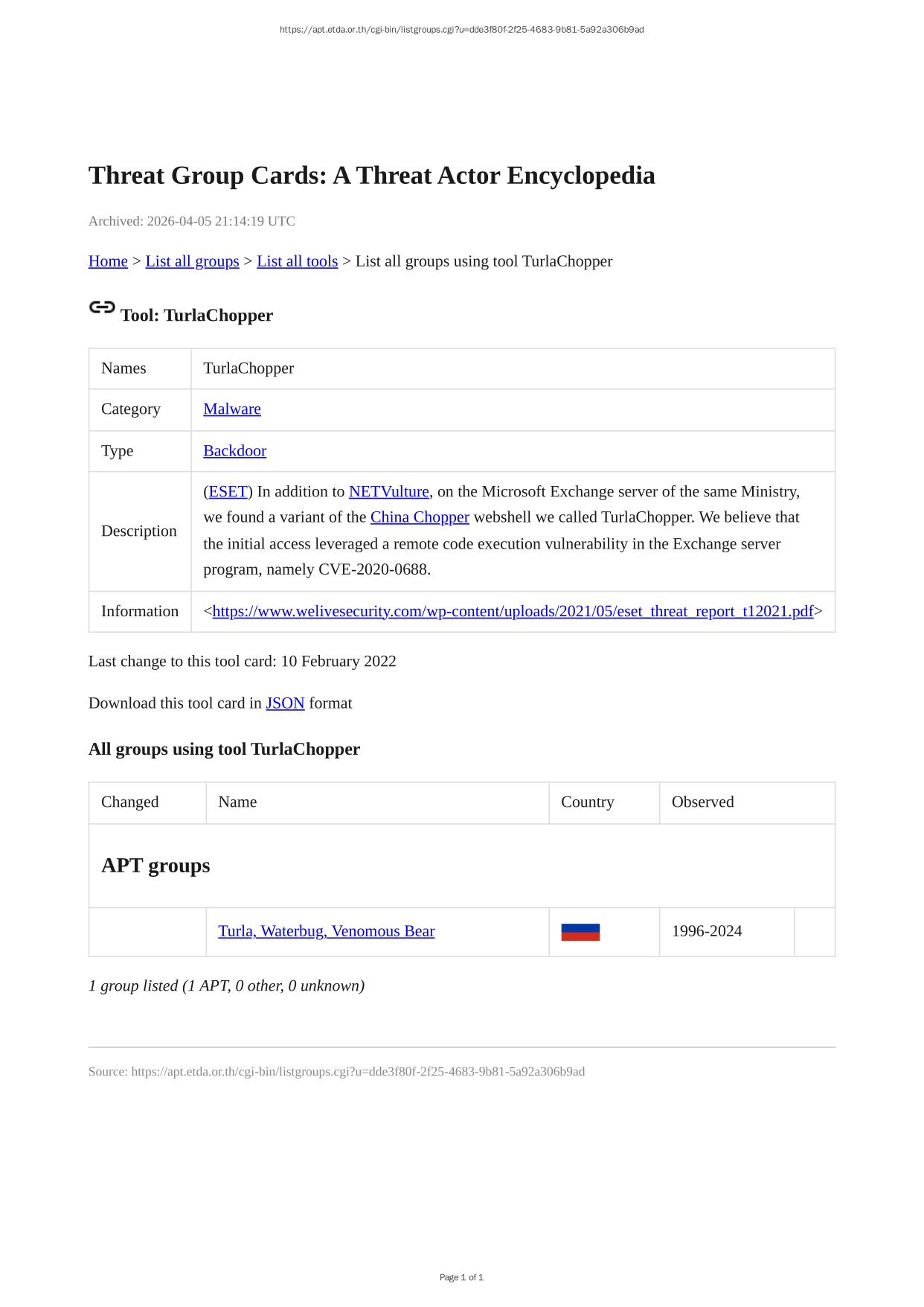 https://apt.etda.or.th/cgi-bin/listgroups.cgi?u=dde3f80f-2f25-4683-9b81-5a92a306b9ad

Threat Group Cards: A Threat Actor Encyclopedia

Archived: 2026-04-05 21:14:19 UTC

Home > List all groups > List all tools > List all groups using tool TurlaChopper

Tool: TurlaChopper

| Names | TurlaChopper |
|---|---|
| Category | Malware |
| Type | Backdoor |
| Description | (ESET) In addition to NETVulture, on the Microsoft Exchange server of the same Ministry, we found a variant of the China Chopper webshell we called TurlaChopper. We believe that the initial access leveraged a remote code execution vulnerability in the Exchange server program, namely CVE-2020-0688. |
| Information | <https://www.welivesecurity.com/wp-content/uploads/2021/05/eset_threat_report_t12021.pdf> |

Last change to this tool card: 10 February 2022

Download this tool card in JSON format

All groups using tool TurlaChopper

| Changed | Name | Country | Observed | |
|---|---|---|---|---|
| APT groups | | | | |
| | Turla, Waterbug, Venomous Bear | | 1996-2024 | |

1 group listed (1 APT, 0 other, 0 unknown)

Source: https://apt.etda.or.th/cgi-bin/listgroups.cgi?u=dde3f80f-2f25-4683-9b81-5a92a306b9ad

Page 1 of 1